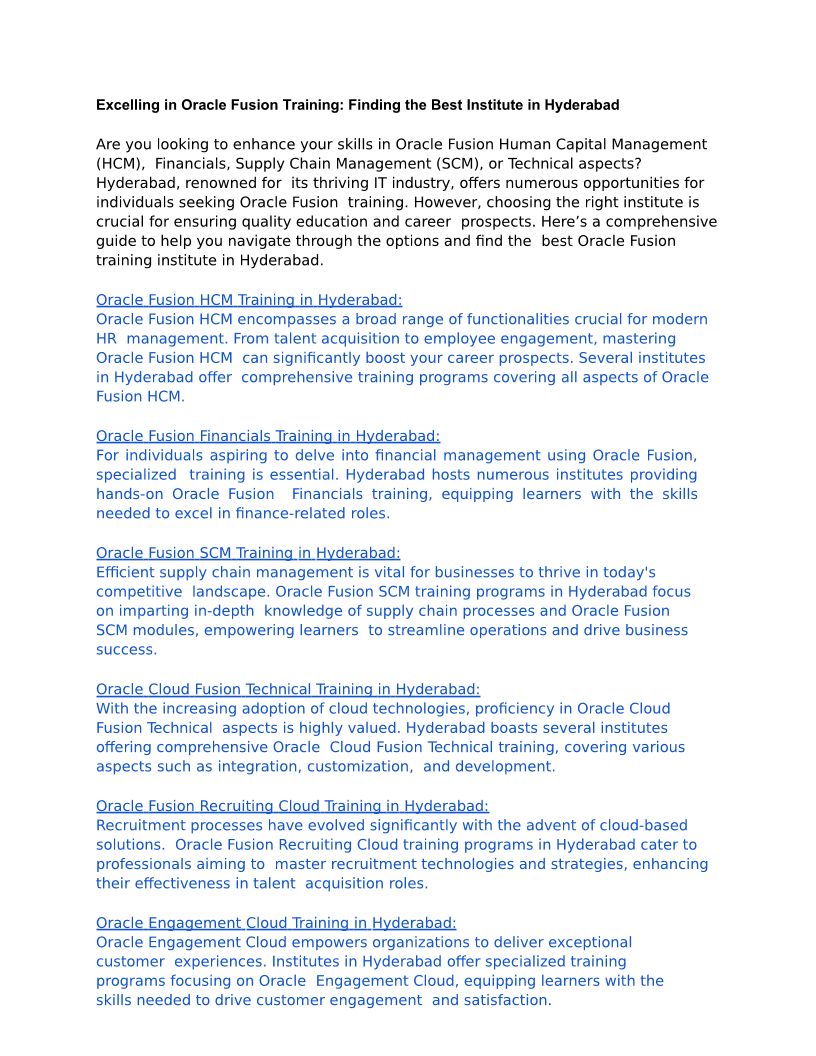 Excelling in Oracle Fusion Training: Finding the Best Institute in Hyderabad

Are you looking to enhance your skills in Oracle Fusion Human Capital Management (HCM), Financials, Supply Chain Management (SCM), or Technical aspects? Hyderabad, renowned for its thriving IT industry, offers numerous opportunities for individuals seeking Oracle Fusion training. However, choosing the right institute is crucial for ensuring quality education and career prospects. Here's a comprehensive guide to help you navigate through the options and find the best Oracle Fusion training institute in Hyderabad.

Oracle Fusion HCM Training in Hyderabad:
Oracle Fusion HCM encompasses a broad range of functionalities crucial for modern HR management. From talent acquisition to employee engagement, mastering Oracle Fusion HCM can significantly boost your career prospects. Several institutes in Hyderabad offer comprehensive training programs covering all aspects of Oracle Fusion HCM.

Oracle Fusion Financials Training in Hyderabad:
For individuals aspiring to delve into financial management using Oracle Fusion, specialized training is essential. Hyderabad hosts numerous institutes providing hands-on Oracle Fusion Financials training, equipping learners with the skills needed to excel in finance-related roles.

Oracle Fusion SCM Training in Hyderabad:
Efficient supply chain management is vital for businesses to thrive in today's competitive landscape. Oracle Fusion SCM training programs in Hyderabad focus on imparting in-depth knowledge of supply chain processes and Oracle Fusion SCM modules, empowering learners to streamline operations and drive business success.

Oracle Cloud Fusion Technical Training in Hyderabad:
With the increasing adoption of cloud technologies, proficiency in Oracle Cloud Fusion Technical aspects is highly valued. Hyderabad boasts several institutes offering comprehensive Oracle Cloud Fusion Technical training, covering various aspects such as integration, customization, and development.

Oracle Fusion Recruiting Cloud Training in Hyderabad:
Recruitment processes have evolved significantly with the advent of cloud-based solutions. Oracle Fusion Recruiting Cloud training programs in Hyderabad cater to professionals aiming to master recruitment technologies and strategies, enhancing their effectiveness in talent acquisition roles.

Oracle Engagement Cloud Training in Hyderabad:
Oracle Engagement Cloud empowers organizations to deliver exceptional customer experiences. Institutes in Hyderabad offer specialized training programs focusing on Oracle Engagement Cloud, equipping learners with the skills needed to drive customer engagement and satisfaction.